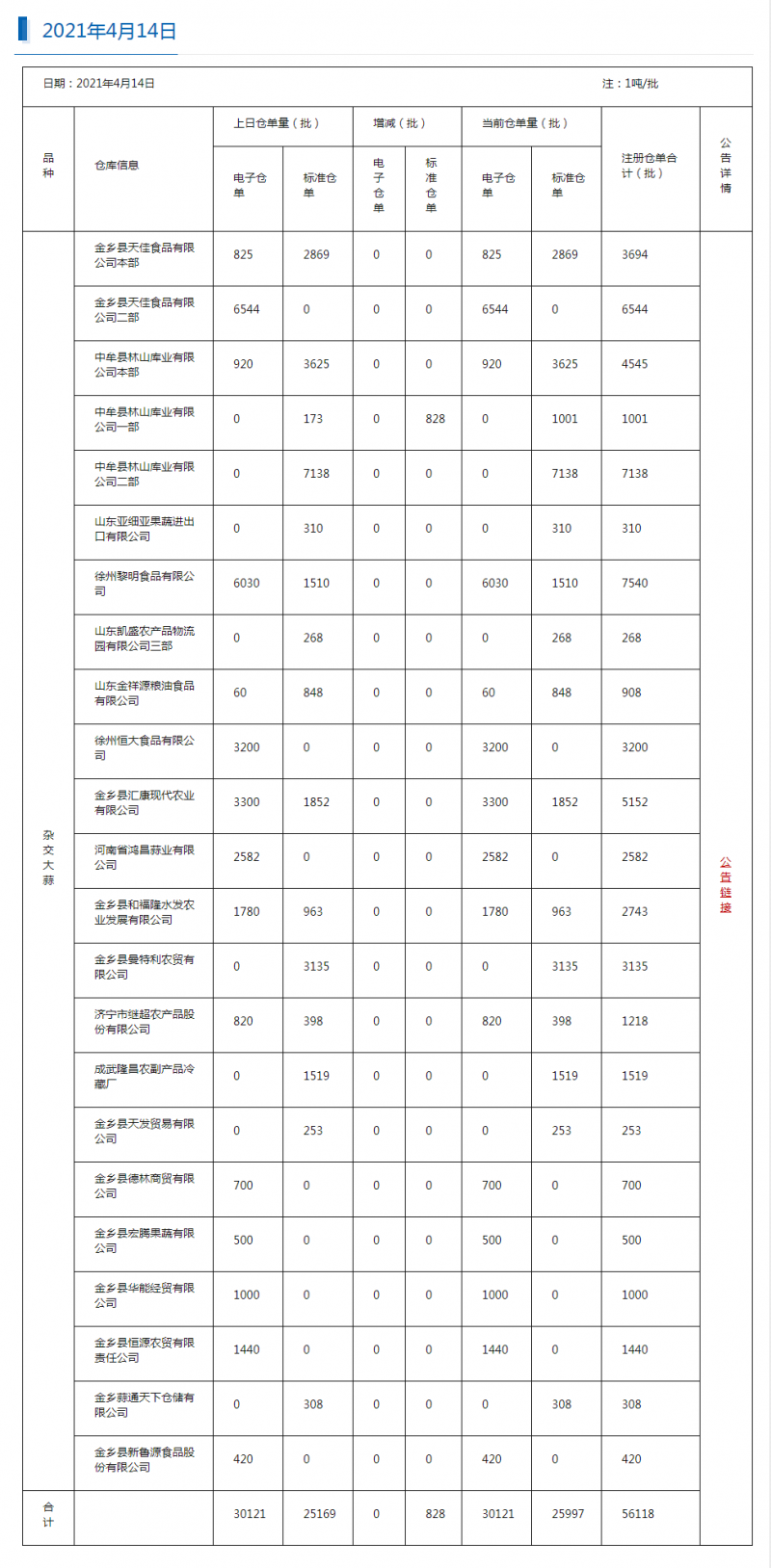 2021年4月14日

日期：2021年4月14日　　注：1吨/批

| 品种 | 仓库信息 | 上日仓单量（批）电子仓单 | 上日仓单量（批）标准仓单 | 增减（批）电子仓单 | 增减（批）标准仓单 | 当前仓单量（批）电子仓单 | 当前仓单量（批）标准仓单 | 注册仓单合计（批） | 公告详情 |
|---|---|---|---|---|---|---|---|---|---|
| 杂交大蒜 | 金乡县天佳食品有限公司本部 | 825 | 2869 | 0 | 0 | 825 | 2869 | 3694 | 公告链接 |
| | 金乡县天佳食品有限公司二部 | 6544 | 0 | 0 | 0 | 6544 | 0 | 6544 | |
| | 中牟县林山库业有限公司本部 | 920 | 3625 | 0 | 0 | 920 | 3625 | 4545 | |
| | 中牟县林山库业有限公司一部 | 0 | 173 | 0 | 828 | 0 | 1001 | 1001 | |
| | 中牟县林山库业有限公司二部 | 0 | 7138 | 0 | 0 | 0 | 7138 | 7138 | |
| | 山东亚细亚果蔬进出口有限公司 | 0 | 310 | 0 | 0 | 0 | 310 | 310 | |
| | 徐州黎明食品有限公司 | 6030 | 1510 | 0 | 0 | 6030 | 1510 | 7540 | |
| | 山东凯盛农产品物流园有限公司三部 | 0 | 268 | 0 | 0 | 0 | 268 | 268 | |
| | 山东金祥源粮油食品有限公司 | 60 | 848 | 0 | 0 | 60 | 848 | 908 | |
| | 徐州恒大食品有限公司 | 3200 | 0 | 0 | 0 | 3200 | 0 | 3200 | |
| | 金乡县汇康现代农业有限公司 | 3300 | 1852 | 0 | 0 | 3300 | 1852 | 5152 | |
| | 河南省鸿昌蒜业有限公司 | 2582 | 0 | 0 | 0 | 2582 | 0 | 2582 | |
| | 金乡县和福隆水发农业发展有限公司 | 1780 | 963 | 0 | 0 | 1780 | 963 | 2743 | |
| | 金乡县曼特利农贸有限公司 | 0 | 3135 | 0 | 0 | 0 | 3135 | 3135 | |
| | 济宁市继超农产品股份有限公司 | 820 | 398 | 0 | 0 | 820 | 398 | 1218 | |
| | 成武隆昌农副产品冷藏厂 | 0 | 1519 | 0 | 0 | 0 | 1519 | 1519 | |
| | 金乡县天发贸易有限公司 | 0 | 253 | 0 | 0 | 0 | 253 | 253 | |
| | 金乡县德林商贸有限公司 | 700 | 0 | 0 | 0 | 700 | 0 | 700 | |
| | 金乡县宏腾果蔬有限公司 | 500 | 0 | 0 | 0 | 500 | 0 | 500 | |
| | 金乡县华能经贸有限公司 | 1000 | 0 | 0 | 0 | 1000 | 0 | 1000 | |
| | 金乡县恒源农贸有限责任公司 | 1440 | 0 | 0 | 0 | 1440 | 0 | 1440 | |
| | 金乡蒜通天下仓储有限公司 | 0 | 308 | 0 | 0 | 0 | 308 | 308 | |
| | 金乡县新鲁源食品股份有限公司 | 420 | 0 | 0 | 0 | 420 | 0 | 420 | |
| 合计 | | 30121 | 25169 | 0 | 828 | 30121 | 25997 | 56118 | |